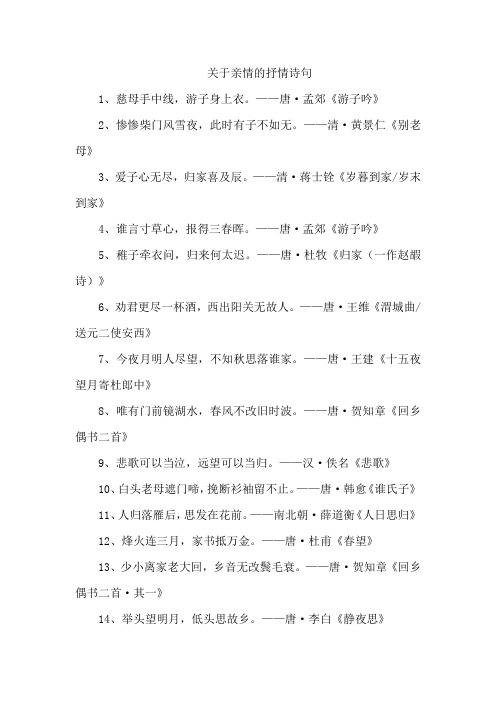 关于亲情的抒情诗句

1、慈母手中线，游子身上衣。——唐·孟郊《游子吟》

2、惨惨柴门风雪夜，此时有子不如无。——清·黄景仁《别老母》

3、爱子心无尽，归家喜及辰。——清·蒋士铨《岁暮到家/岁末到家》

4、谁言寸草心，报得三春晖。——唐·孟郊《游子吟》

5、稚子牵衣问，归来何太迟。——唐·杜牧《归家（一作赵嘏诗）》

6、劝君更尽一杯酒，西出阳关无故人。——唐·王维《渭城曲/送元二使安西》

7、今夜月明人尽望，不知秋思落谁家。——唐·王建《十五夜望月寄杜郎中》

8、唯有门前镜湖水，春风不改旧时波。——唐·贺知章《回乡偶书二首》

9、悲歌可以当泣，远望可以当归。——汉·佚名《悲歌》

10、白头老母遮门啼，挽断衫袖留不止。——唐·韩愈《谁氏子》

11、人归落雁后，思发在花前。——南北朝·薛道衡《人日思归》

12、烽火连三月，家书抵万金。——唐·杜甫《春望》

13、少小离家老大回，乡音无改鬓毛衰。——唐·贺知章《回乡偶书二首·其一》

14、举头望明月，低头思故乡。——唐·李白《静夜思》